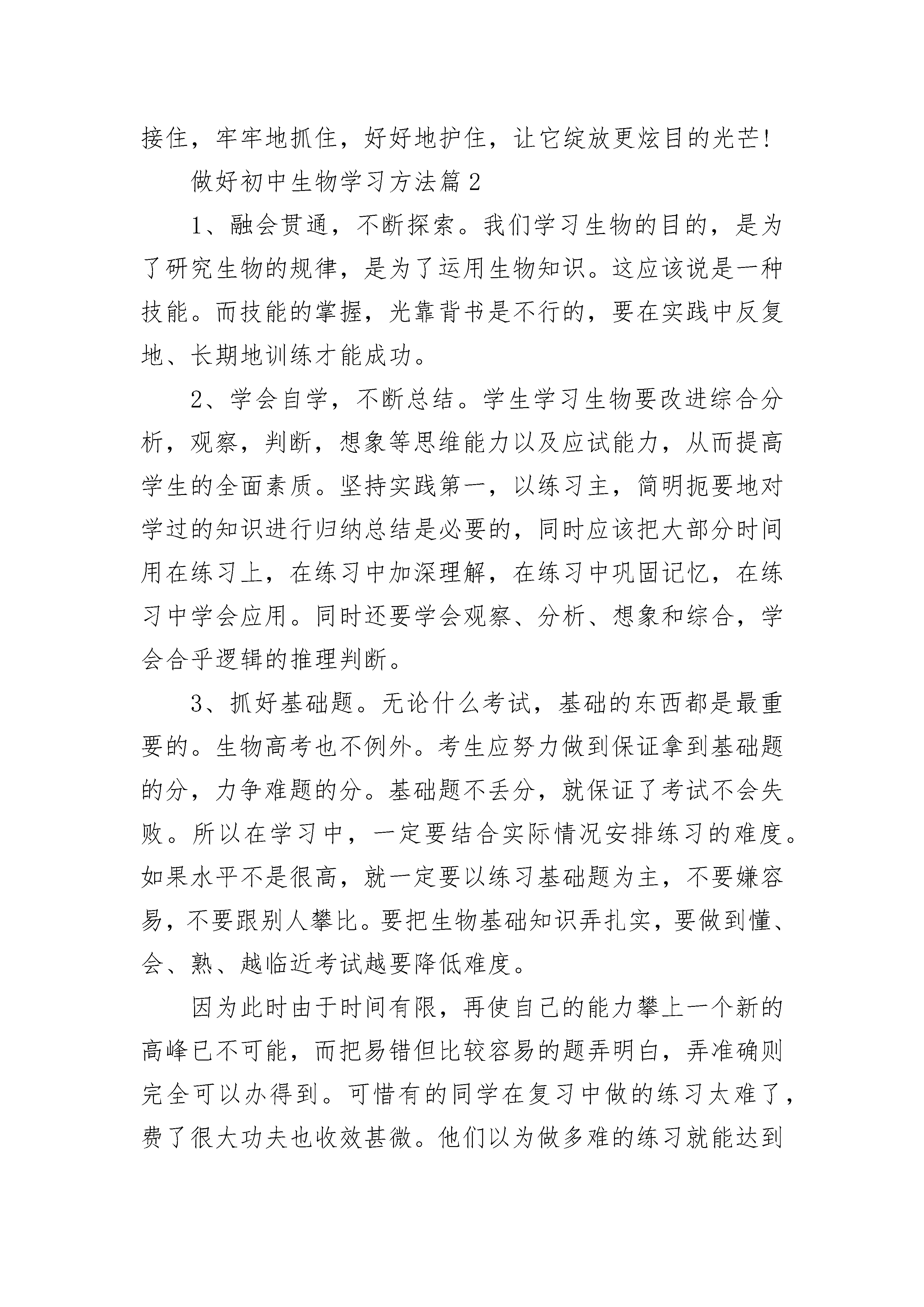 接住，牢牢地抓住，好好地护住，让它绽放更炫目的光芒!

做好初中生物学习方法篇2

1、融会贯通，不断探索。我们学习生物的目的，是为了研究生物的规律，是为了运用生物知识。这应该说是一种技能。而技能的掌握，光靠背书是不行的，要在实践中反复地、长期地训练才能成功。

2、学会自学，不断总结。学生学习生物要改进综合分析，观察，判断，想象等思维能力以及应试能力，从而提高学生的全面素质。坚持实践第一，以练习主，简明扼要地对学过的知识进行归纳总结是必要的，同时应该把大部分时间用在练习上，在练习中加深理解，在练习中巩固记忆，在练习中学会应用。同时还要学会观察、分析、想象和综合，学会合乎逻辑的推理判断。

3、抓好基础题。无论什么考试，基础的东西都是最重要的。生物高考也不例外。考生应努力做到保证拿到基础题的分，力争难题的分。基础题不丢分，就保证了考试不会失败。所以在学习中，一定要结合实际情况安排练习的难度。如果水平不是很高，就一定要以练习基础题为主，不要嫌容易，不要跟别人攀比。要把生物基础知识弄扎实，要做到懂、会、熟、越临近考试越要降低难度。

因为此时由于时间有限，再使自己的能力攀上一个新的高峰已不可能，而把易错但比较容易的题弄明白，弄准确则完全可以办得到。可惜有的同学在复习中做的练习太难了，费了很大功夫也收效甚微。他们以为做多难的练习就能达到